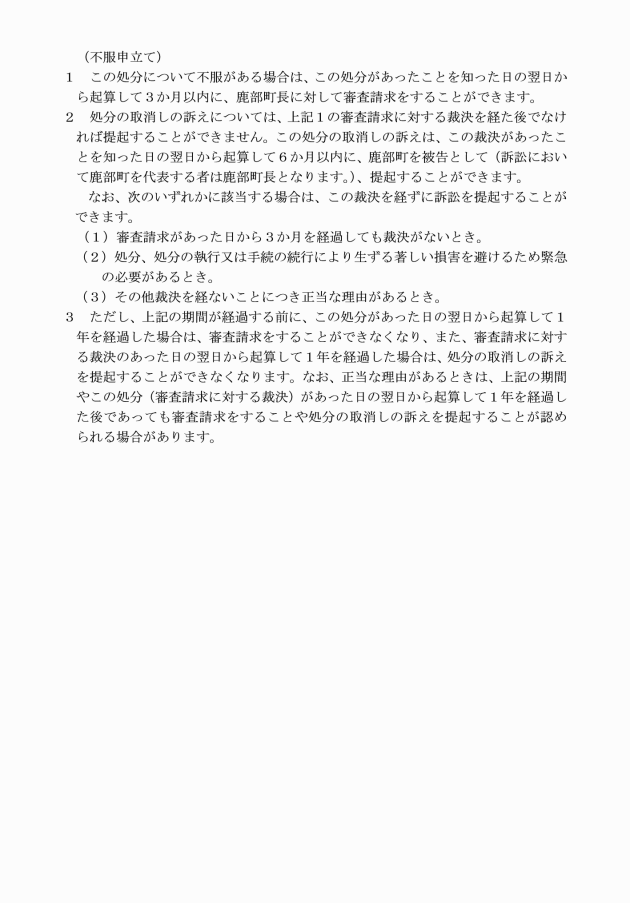 （不服申立て）

1　この処分について不服がある場合は、この処分があったことを知った日の翌日から起算して３か月以内に、鹿部町長に対して審査請求をすることができます。

2　処分の取消しの訴えについては、上記１の審査請求に対する裁決を経た後でなければ提起することができません。この処分の取消しの訴えは、この裁決があったことを知った日の翌日から起算して６か月以内に、鹿部町を被告として（訴訟において鹿部町を代表する者は鹿部町長となります。）、提起することができます。

なお、次のいずれかに該当する場合は、この裁決を経ずに訴訟を提起することができます。

（１）審査請求があった日から３か月を経過しても裁決がないとき。

（２）処分、処分の執行又は手続の続行により生ずる著しい損害を避けるため緊急の必要があるとき。

（３）その他裁決を経ないことにつき正当な理由があるとき。

3　ただし、上記の期間が経過する前に、この処分があった日の翌日から起算して１年を経過した場合は、審査請求をすることができなくなり、また、審査請求に対する裁決のあった日の翌日から起算して１年を経過した場合は、処分の取消しの訴えを提起することができなくなります。なお、正当な理由があるときは、上記の期間やこの処分（審査請求に対する裁決）があった日の翌日から起算して１年を経過した後であっても審査請求をすることや処分の取消しの訴えを提起することが認められる場合があります。